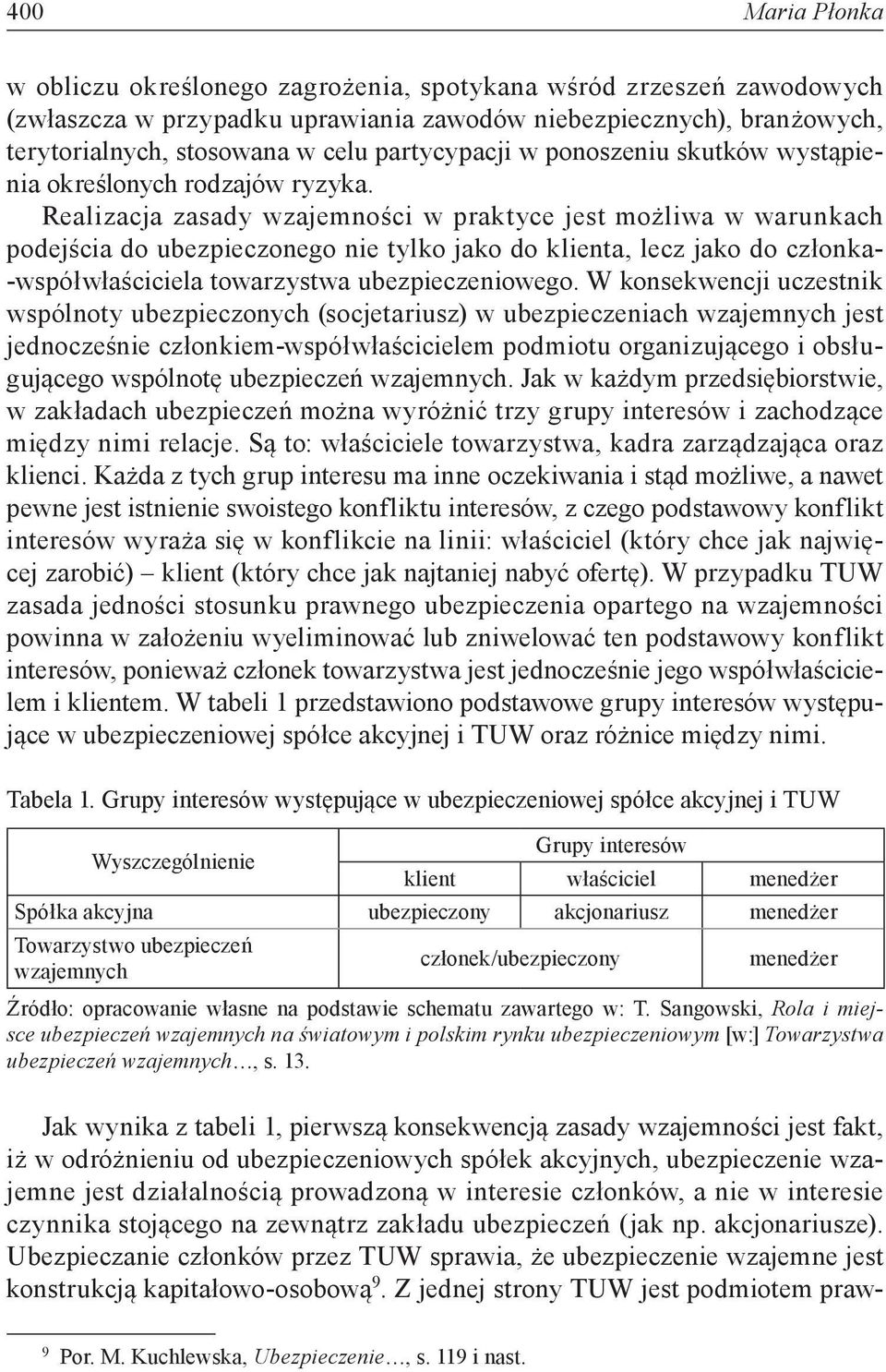 400 Maria Płonka

w obliczu określonego zagrożenia, spotykana wśród zrzeszeń zawodowych (zwłaszcza w przypadku uprawiania zawodów niebezpiecznych), branżowych, terytorialnych, stosowana w celu partycypacji w ponoszeniu skutków wystąpienia określonych rodzajów ryzyka.

Realizacja zasady wzajemności w praktyce jest możliwa w warunkach podejścia do ubezpieczonego nie tylko jako do klienta, lecz jako do członka-współwłaściciela towarzystwa ubezpieczeniowego. W konsekwencji uczestnik wspólnoty ubezpieczonych (socjetariusz) w ubezpieczeniach wzajemnych jest jednocześnie członkiem-współwłaścicielem podmiotu organizującego i obsługującego wspólnotę ubezpieczeń wzajemnych. Jak w każdym przedsiębiorstwie, w zakładach ubezpieczeń można wyróżnić trzy grupy interesów i zachodzące między nimi relacje. Są to: właściciele towarzystwa, kadra zarządzająca oraz klienci. Każda z tych grup interesu ma inne oczekiwania i stąd możliwe, a nawet pewne jest istnienie swoistego konfliktu interesów, z czego podstawowy konflikt interesów wyraża się w konflikcie na linii: właściciel (który chce jak najwięcej zarobić) – klient (który chce jak najtaniej nabyć ofertę). W przypadku TUW zasada jedności stosunku prawnego ubezpieczenia opartego na wzajemności powinna w założeniu wyeliminować lub zniwelować ten podstawowy konflikt interesów, ponieważ członek towarzystwa jest jednocześnie jego współwłaścicielem i klientem. W tabeli 1 przedstawiono podstawowe grupy interesów występujące w ubezpieczeniowej spółce akcyjnej i TUW oraz różnice między nimi.

Tabela 1. Grupy interesów występujące w ubezpieczeniowej spółce akcyjnej i TUW

| Wyszczególnienie | Grupy interesów | | |
|---|---|---|---|
| | klient | właściciel | menedżer |
| Spółka akcyjna | ubezpieczony | akcjonariusz | menedżer |
| Towarzystwo ubezpieczeń wzajemnych | członek/ubezpieczony | | menedżer |

Źródło: opracowanie własne na podstawie schematu zawartego w: T. Sangowski, Rola i miejsce ubezpieczeń wzajemnych na światowym i polskim rynku ubezpieczeniowym [w:] Towarzystwa ubezpieczeń wzajemnych…, s. 13.

Jak wynika z tabeli 1, pierwszą konsekwencją zasady wzajemności jest fakt, iż w odróżnieniu od ubezpieczeniowych spółek akcyjnych, ubezpieczenie wzajemne jest działalnością prowadzoną w interesie członków, a nie w interesie czynnika stojącego na zewnątrz zakładu ubezpieczeń (jak np. akcjonariusze). Ubezpieczanie członków przez TUW sprawia, że ubezpieczenie wzajemne jest konstrukcją kapitałowo-osobową$^9$. Z jednej strony TUW jest podmiotem praw-

$^9$ Por. M. Kuchlewska, Ubezpieczenie…, s. 119 i nast.